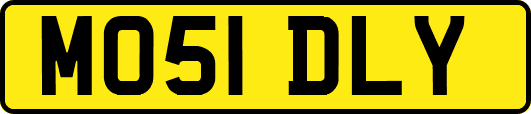 MO51 DLY